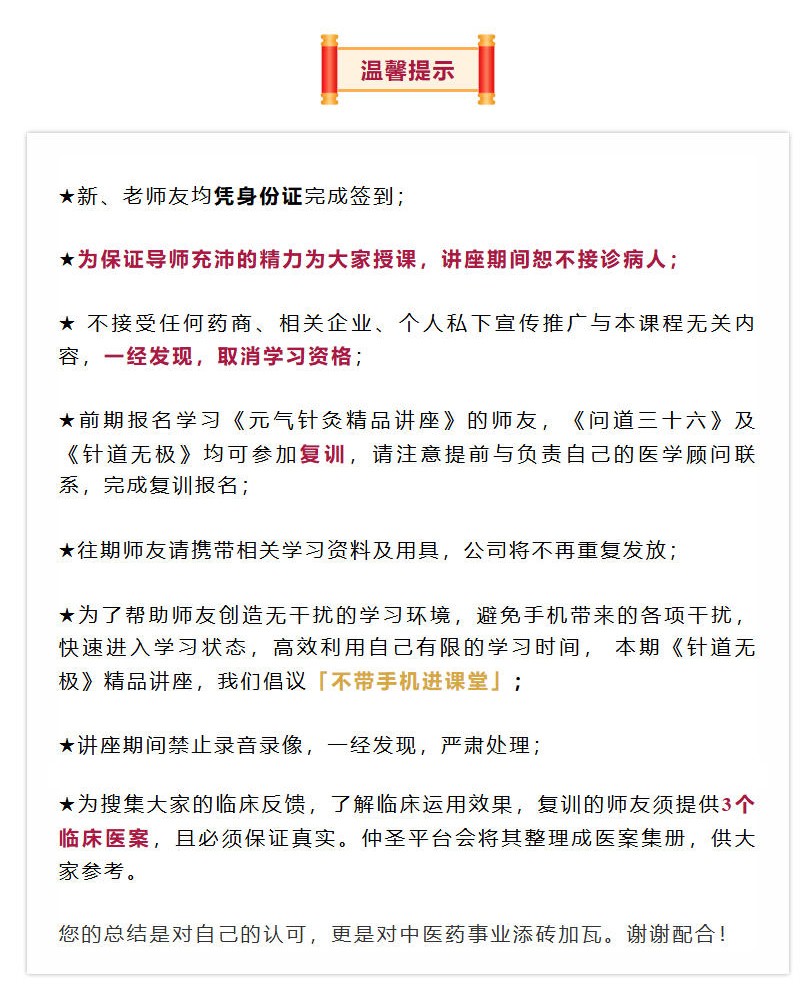 温馨提示

★新、老师友均凭身份证完成签到；

★为保证导师充沛的精力为大家授课，讲座期间恕不接诊病人；

★ 不接受任何药商、相关企业、个人私下宣传推广与本课程无关内容，一经发现，取消学习资格；

★前期报名学习《元气针灸精品讲座》的师友，《问道三十六》及《针道无极》均可参加复训，请注意提前与负责自己的医学顾问联系，完成复训报名；

★往期师友请携带相关学习资料及用具，公司将不再重复发放；

★为了帮助师友创造无干扰的学习环境，避免手机带来的各项干扰，快速进入学习状态，高效利用自己有限的学习时间， 本期《针道无极》精品讲座，我们倡议「不带手机进课堂」；

★讲座期间禁止录音录像，一经发现，严肃处理；

★为搜集大家的临床反馈，了解临床运用效果，复训的师友须提供3个临床医案，且必须保证真实。仲圣平台会将其整理成医案集册，供大家参考。

您的总结是对自己的认可，更是对中医药事业添砖加瓦。谢谢配合！